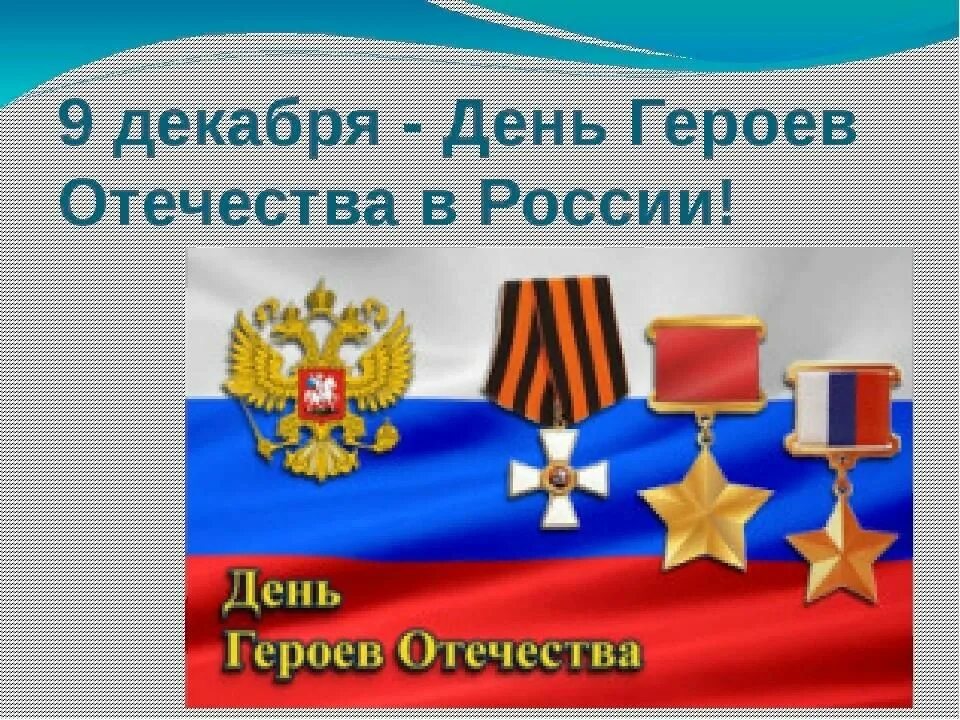 9 декабря - День Героев Отечества в России!

День
Героев Отечества